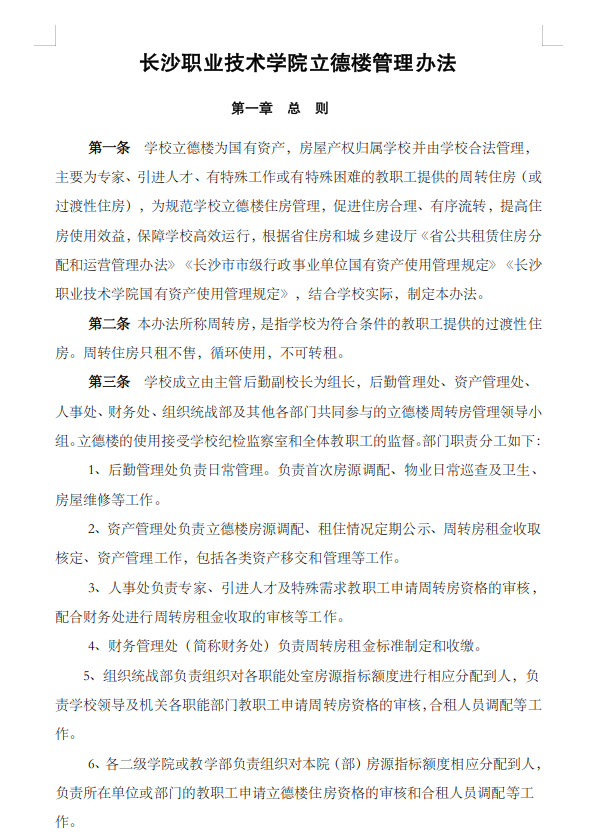 长沙职业技术学院立德楼管理办法

第一章 总 则

第一条 学校立德楼为国有资产，房屋产权归属学校并由学校合法管理，主要为专家、引进人才、有特殊工作或有特殊困难的教职工提供的周转住房（或过渡性住房），为规范学校立德楼住房管理，促进住房合理、有序流转，提高住房使用效益，保障学校高效运行，根据省住房和城乡建设厅《省公共租赁住房分配和运营管理办法》《长沙市市级行政事业单位国有资产使用管理规定》《长沙职业技术学院国有资产使用管理规定》，结合学校实际，制定本办法。

第二条 本办法所称周转房，是指学校为符合条件的教职工提供的过渡性住房。周转住房只租不售，循环使用，不可转租。

第三条 学校成立由主管后勤副校长为组长，后勤管理处、资产管理处、人事处、财务处、组织统战部及其他各部门共同参与的立德楼周转房管理领导小组。立德楼的使用接受学校纪检监察室和全体教职工的监督。部门职责分工如下：

1、后勤管理处负责日常管理。负责首次房源调配、物业日常巡查及卫生、房屋维修等工作。

2、资产管理处负责立德楼房源调配、租住情况定期公示、周转房租金收取核定、资产管理工作，包括各类资产移交和管理等工作。

3、人事处负责专家、引进人才及特殊需求教职工申请周转房资格的审核，配合财务处进行周转房租金收取的审核等工作。

4、财务管理处（简称财务处）负责周转房租金标准制定和收缴。

5、组织统战部负责组织对各职能处室房源指标额度进行相应分配到人，负责学校领导及机关各职能部门教职工申请周转房资格的审核，合租人员调配等工作。

6、各二级学院或教学部负责组织对本院（部）房源指标额度相应分配到人，负责所在单位或部门的教职工申请立德楼住房资格的审核和合租人员调配等工作。